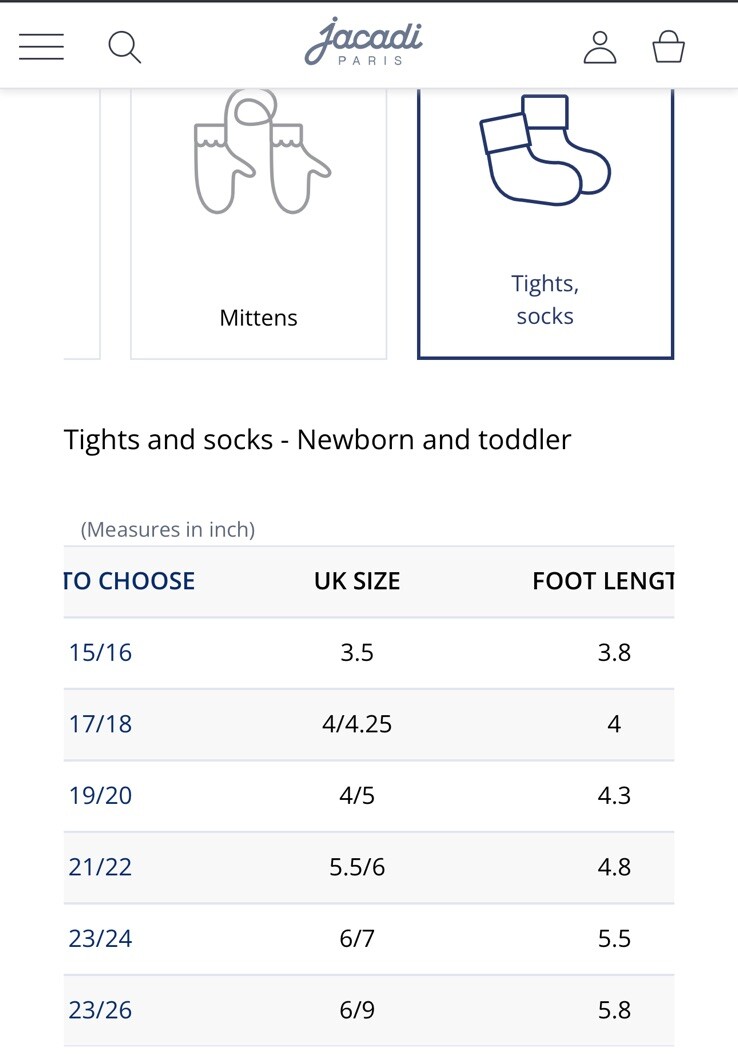 Jacadi
PARIS

Mittens

Tights, socks

Tights and socks - Newborn and toddler

(Measures in inch)

| TO CHOOSE | UK SIZE | FOOT LENGT |
|---|---|---|
| 15/16 | 3.5 | 3.8 |
| 17/18 | 4/4.25 | 4 |
| 19/20 | 4/5 | 4.3 |
| 21/22 | 5.5/6 | 4.8 |
| 23/24 | 6/7 | 5.5 |
| 23/26 | 6/9 | 5.8 |